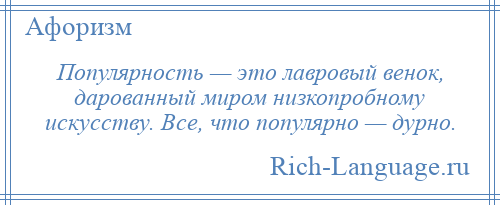 Афоризм

Популярность — это лавровый венок, дарованный миром низкопробному искусству. Все, что популярно — дурно.

Rich-Language.ru